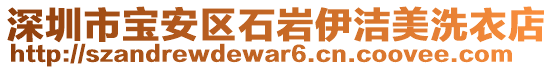 深圳市宝安区石岩伊洁美洗衣店
http://szandrewdewar6.cn.coovee.com